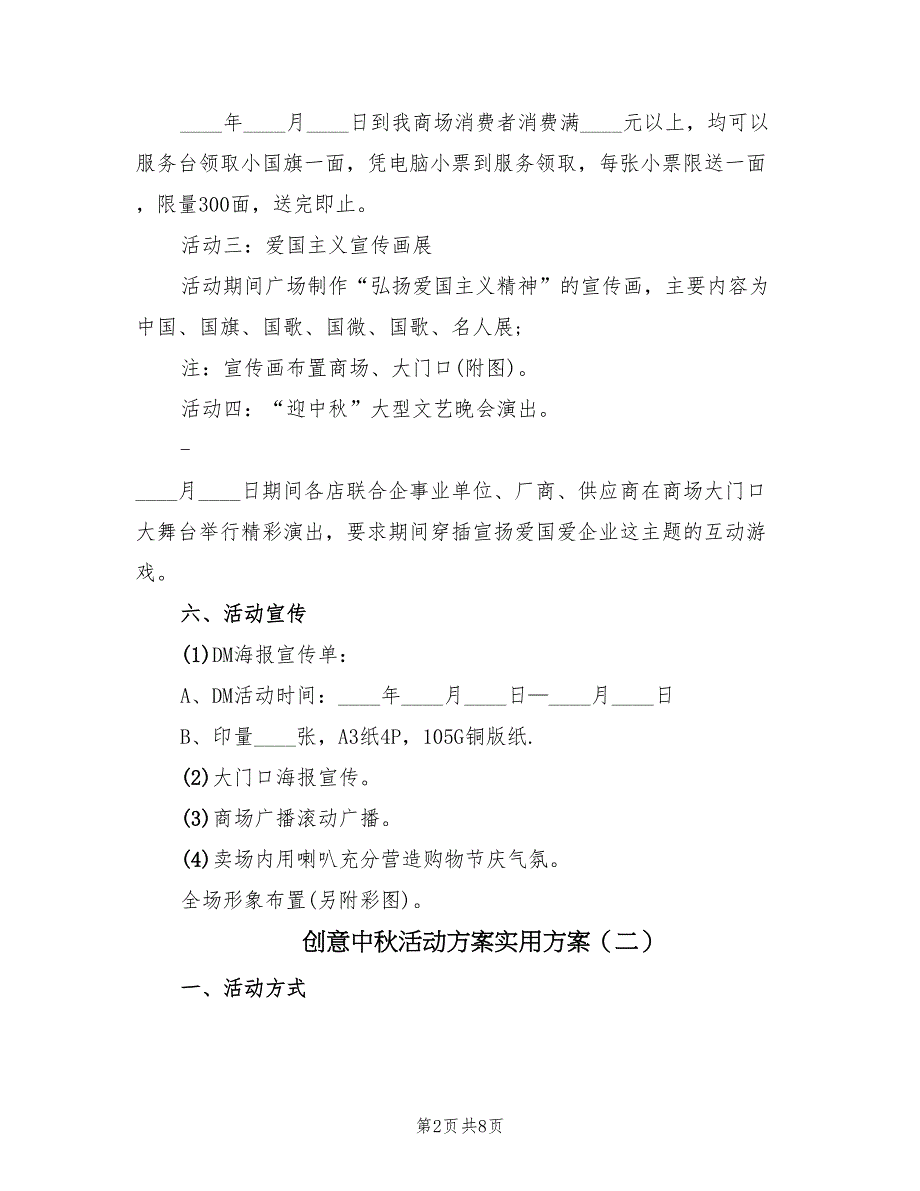 ____年____月____日到我商场消费者消费满____元以上，均可以服务台领取小国旗一面，凭电脑小票到服务领取，每张小票限送一面，限量300面，送完即止。

活动三：爱国主义宣传画展

活动期间广场制作“弘扬爱国主义精神”的宣传画，主要内容为中国、国旗、国歌、国徽、国歌、名人展；

注：宣传画布置商场、大门口(附图)。

活动四：“迎中秋”大型文艺晚会演出。

_

____月____日期间各店联合企事业单位、厂商、供应商在商场大门口大舞台举行精彩演出，要求期间穿插宣扬爱国爱企业这主题的互动游戏。

六、活动宣传

(1)DM海报宣传单：

A、DM活动时间：____年____月____日—____月____日

B、印量____张，A3纸4P，105G铜版纸.

(2)大门口海报宣传。

(3)商场广播滚动广播。

(4)卖场内用喇叭充分营造购物节庆气氛。

全场形象布置(另附彩图)。

创意中秋活动方案实用方案（二）

一、活动方式

第2页 共8页